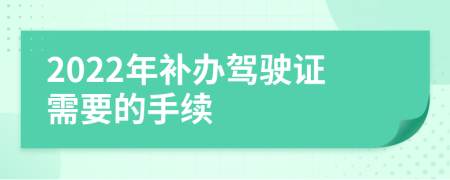 2022年补办驾驶证需要的手续